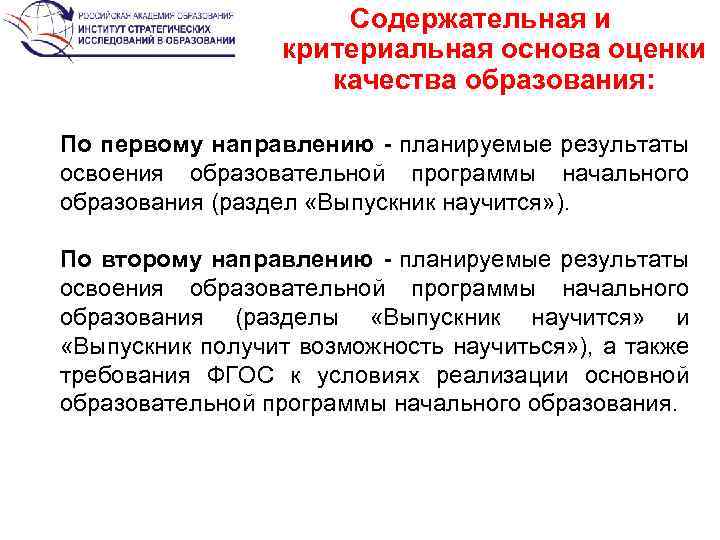 РОССИЙСКАЯ АКАДЕМИЯ ОБРАЗОВАНИЯ
ИНСТИТУТ СТРАТЕГИЧЕСКИХ ИССЛЕДОВАНИЙ В ОБРАЗОВАНИИ

Содержательная и критериальная основа оценки качества образования:

По первому направлению - планируемые результаты освоения образовательной программы начального образования (раздел «Выпускник научится»).

По второму направлению - планируемые результаты освоения образовательной программы начального образования (разделы «Выпускник научится» и «Выпускник получит возможность научиться»), а также требования ФГОС к условиях реализации основной образовательной программы начального образования.